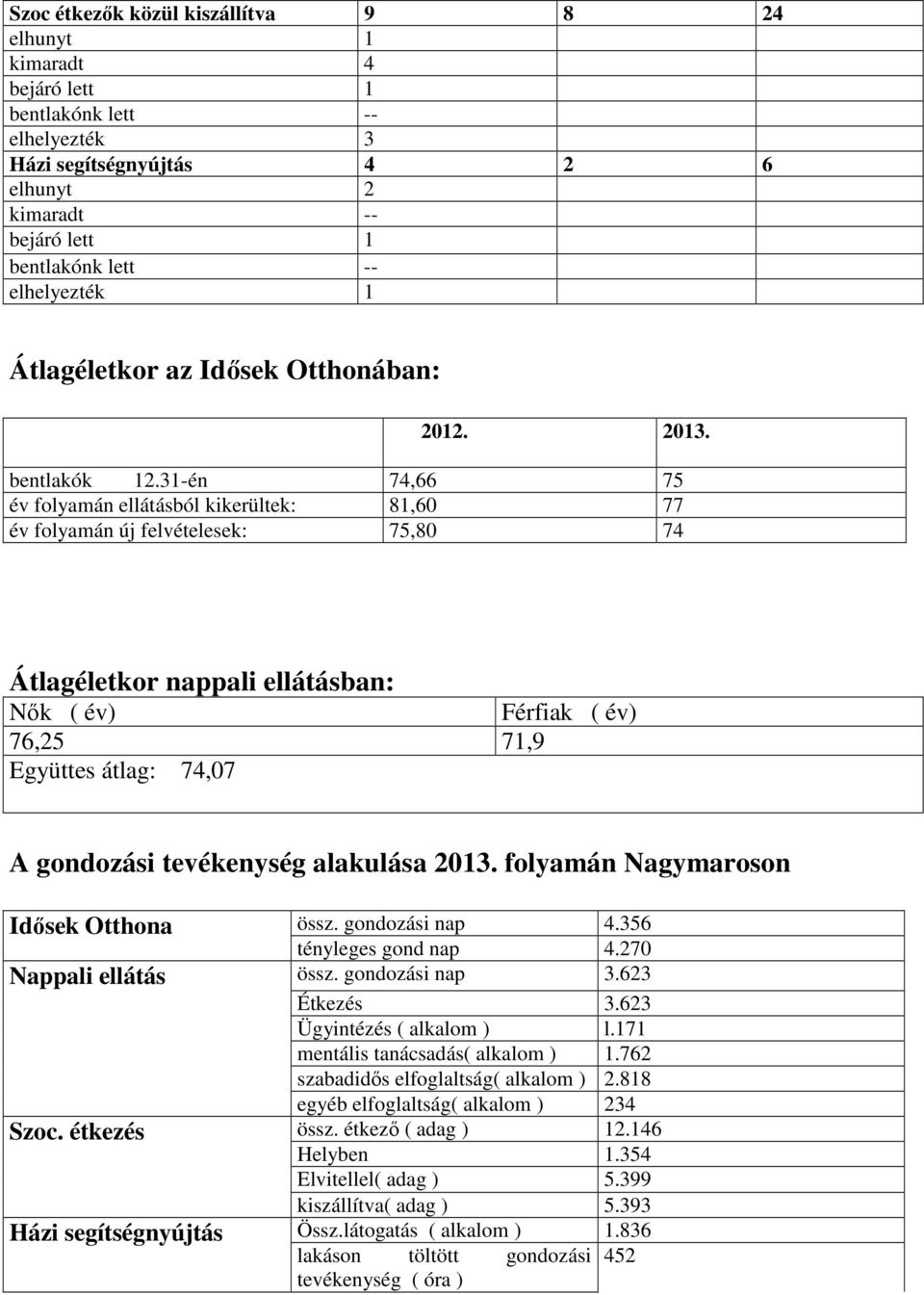 | Szoc étkezők közül kiszállítva | 9 | 8 | 24 |
|---|---|---|---|
| elhunyt | 1 | | |
| kimaradt | 4 | | |
| bejáró lett | 1 | | |
| bentlakónk lett | -- | | |
| elhelyezték | 3 | | |
| Házi segítségnyújtás | 4 | 2 | 6 |
| elhunyt | 2 | | |
| kimaradt | -- | | |
| bejáró lett | 1 | | |
| bentlakónk lett | -- | | |
| elhelyezték | 1 | | |

Átlagéletkor az Idősek Otthonában:

| | 2012. | 2013. |
|---|---|---|
| bentlakók 12.31-én | 74,66 | 75 |
| év folyamán ellátásból kikerültek: | 81,60 | 77 |
| év folyamán új felvételesek: | 75,80 | 74 |

Átlagéletkor nappali ellátásban:

| Nők ( év) | Férfiak ( év) |
|---|---|
| 76,25 | 71,9 |
| Együttes átlag: 74,07 | |

A gondozási tevékenység alakulása 2013. folyamán Nagymaroson

| Idősek Otthona | össz. gondozási nap | 4.356 |
|---|---|---|
| | tényleges gond nap | 4.270 |
| Nappali ellátás | össz. gondozási nap | 3.623 |
| | Étkezés | 3.623 |
| | Ügyintézés ( alkalom ) | l.171 |
| | mentális tanácsadás( alkalom ) | 1.762 |
| | szabadidős elfoglaltság( alkalom ) | 2.818 |
| | egyéb elfoglaltság( alkalom ) | 234 |
| Szoc. étkezés | össz. étkező ( adag ) | 12.146 |
| | Helyben | 1.354 |
| | Elvitellel( adag ) | 5.399 |
| | kiszállítva( adag ) | 5.393 |
| Házi segítségnyújtás | Össz.látogatás ( alkalom ) | 1.836 |
| | lakáson töltött gondozási tevékenység ( óra ) | 452 |